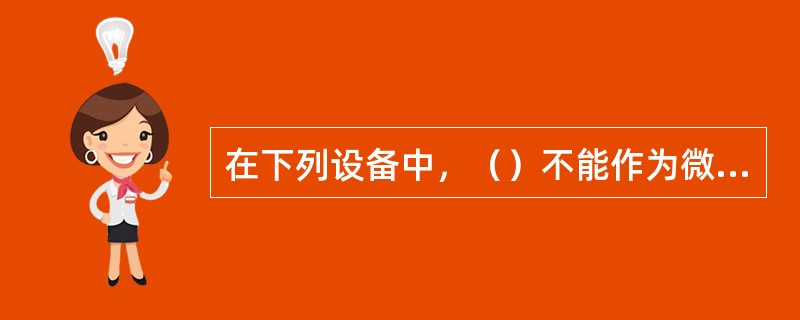 在下列设备中，（）不能作为微...